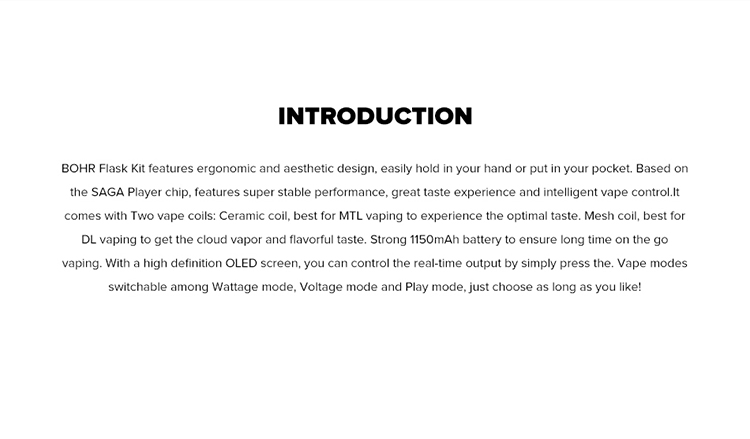 INTRODUCTION

BOHR Flask Kit features ergonomic and aesthetic design, easily hold in your hand or put in your pocket. Based on the SAGA Player chip, features super stable performance, great taste experience and intelligent vape control.It comes with Two vape coils: Ceramic coil, best for MTL vaping to experience the optimal taste. Mesh coil, best for DL vaping to get the cloud vapor and flavorful taste. Strong 1150mAh battery to ensure long time on the go vaping. With a high definition OLED screen, you can control the real-time output by simply press the. Vape modes switchable among Wattage mode, Voltage mode and Play mode, just choose as long as you like!